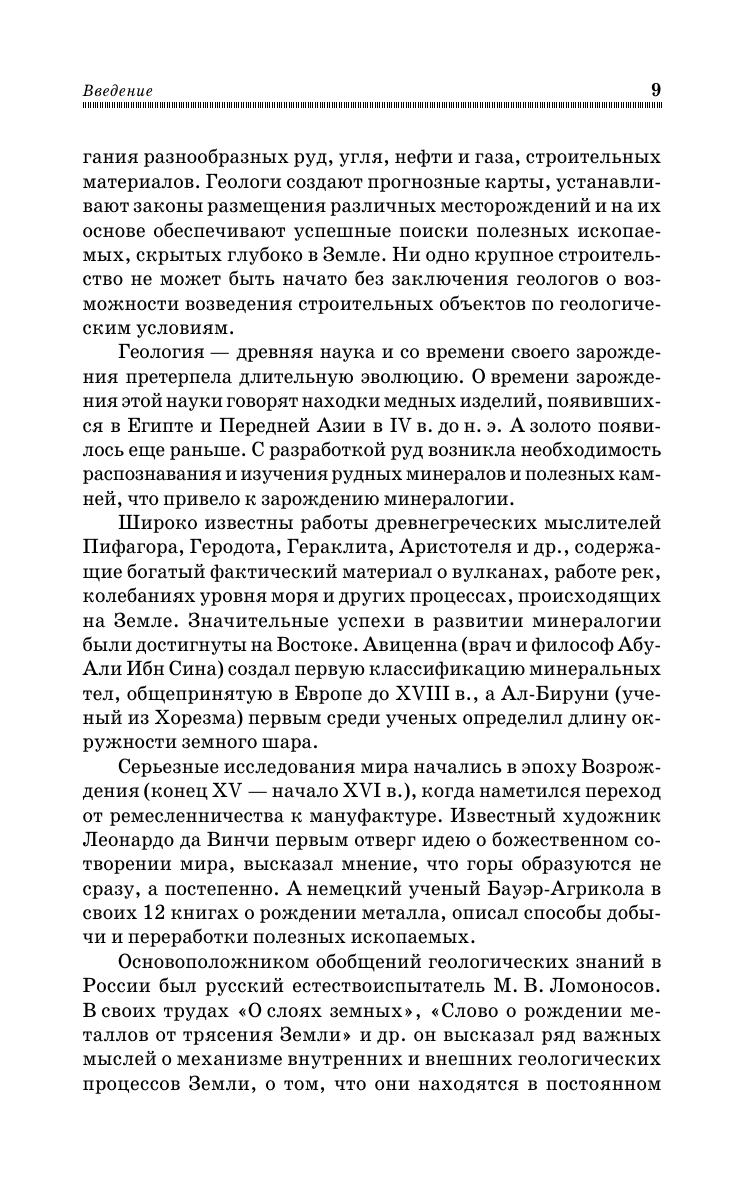 Введение 9

гания разнообразных руд, угля, нефти и газа, строительных материалов. Геологи создают прогнозные карты, устанавливают законы размещения различных месторождений и на их основе обеспечивают успешные поиски полезных ископаемых, скрытых глубоко в Земле. Ни одно крупное строительство не может быть начато без заключения геологов о возможности возведения строительных объектов по геологическим условиям.

Геология — древняя наука и со времени своего зарождения претерпела длительную эволюцию. О времени зарождения этой науки говорят находки медных изделий, появившихся в Египте и Передней Азии в IV в. до н. э. А золото появилось еще раньше. С разработкой руд возникла необходимость распознавания и изучения рудных минералов и полезных камней, что привело к зарождению минералогии.

Широко известны работы древнегреческих мыслителей Пифагора, Геродота, Гераклита, Аристотеля и др., содержащие богатый фактический материал о вулканах, работе рек, колебаниях уровня моря и других процессах, происходящих на Земле. Значительные успехи в развитии минералогии были достигнуты на Востоке. Авиценна (врач и философ Абу-Али Ибн Сина) создал первую классификацию минеральных тел, общепринятую в Европе до XVIII в., а Ал-Бируни (ученый из Хорезма) первым среди ученых определил длину окружности земного шара.

Серьезные исследования мира начались в эпоху Возрождения (конец XV — начало XVI в.), когда наметился переход от ремесленничества к мануфактуре. Известный художник Леонардо да Винчи первым отверг идею о божественном сотворении мира, высказал мнение, что горы образуются не сразу, а постепенно. А немецкий ученый Бауэр-Агрикола в своих 12 книгах о рождении металла, описал способы добычи и переработки полезных ископаемых.

Основоположником обобщений геологических знаний в России был русский естествоиспытатель М. В. Ломоносов. В своих трудах «О слоях земных», «Слово о рождении металлов от трясения Земли» и др. он высказал ряд важных мыслей о механизме внутренних и внешних геологических процессов Земли, о том, что они находятся в постоянном